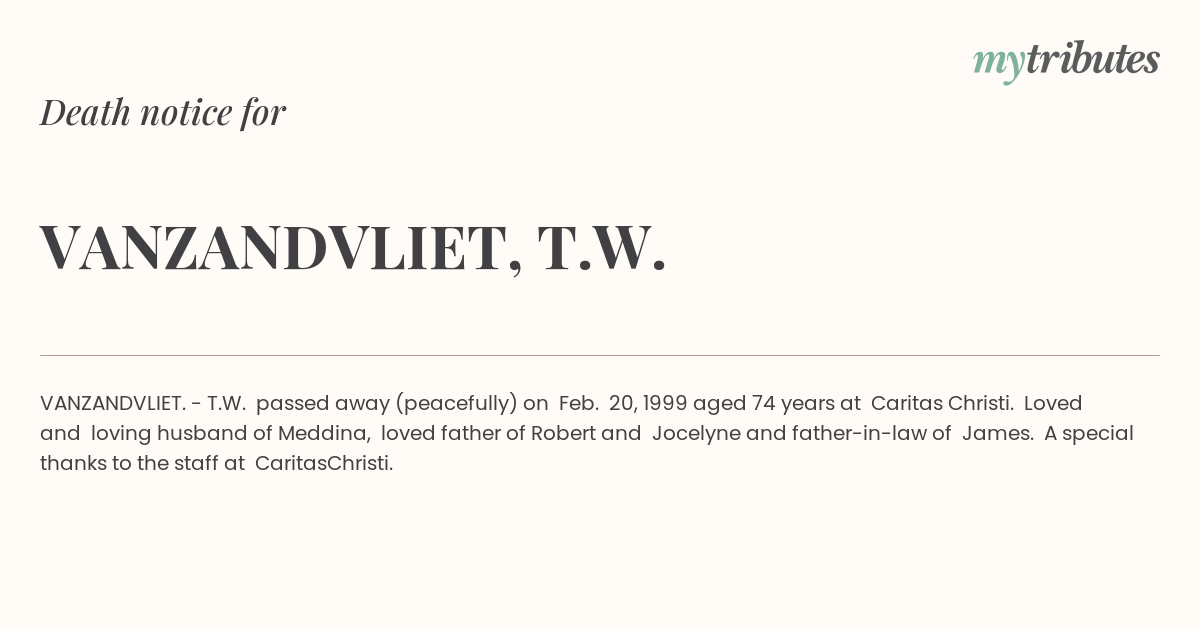 mytributes

Death notice for

VANZANDVLIET, T.W.

VANZANDVLIET. - T.W. passed away (peacefully) on Feb. 20, 1999 aged 74 years at Caritas Christi. Loved and loving husband of Meddina, loved father of Robert and Jocelyne and father-in-law of James. A special thanks to the staff at CaritasChristi.